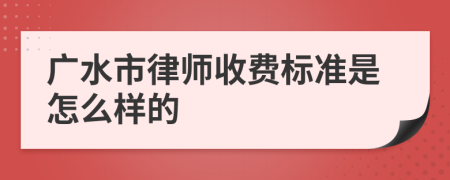 广水市律师收费标准是怎么样的